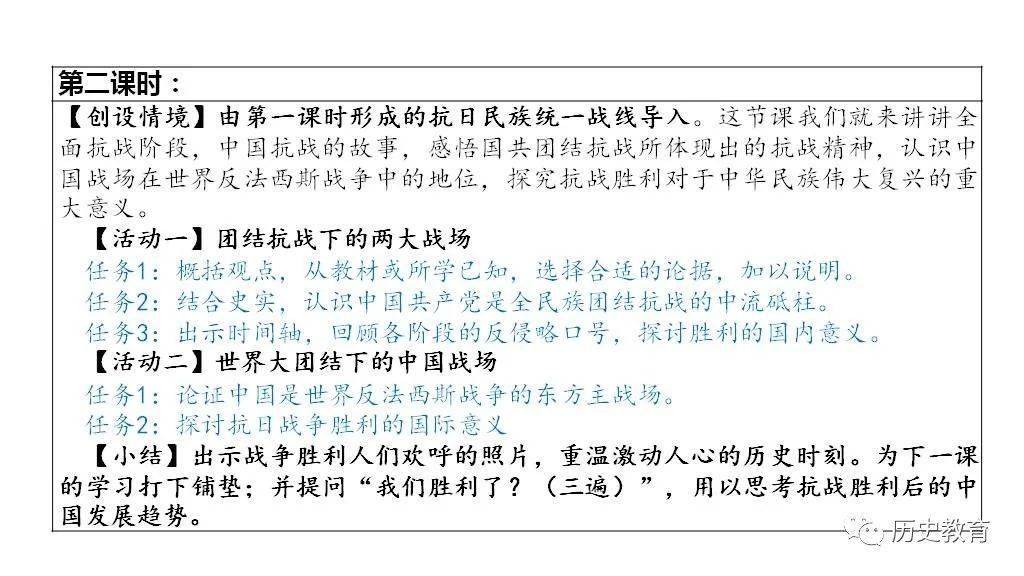 第二课时：

【创设情境】由第一课时形成的抗日民族统一战线导入。这节课我们就来讲讲全面抗战阶段，中国抗战的故事，感悟国共团结抗战所体现出的抗战精神，认识中国战场在世界反法西斯战争中的地位，探究抗战胜利对于中华民族伟大复兴的重大意义。

【活动一】团结抗战下的两大战场

任务1：概括观点，从教材或所学已知，选择合适的论据，加以说明。

任务2：结合史实，认识中国共产党是全民族团结抗战的中流砥柱。

任务3：出示时间轴，回顾各阶段的反侵略口号，探讨胜利的国内意义。

【活动二】世界大团结下的中国战场

任务1：论证中国是世界反法西斯战争的东方主战场。

任务2：探讨抗日战争胜利的国际意义

【小结】出示战争胜利人们欢呼的照片，重温激动人心的历史时刻。为下一课的学习打下铺垫；并提问“我们胜利了？（三遍）”，用以思考抗战胜利后的中国发展趋势。

历史教育